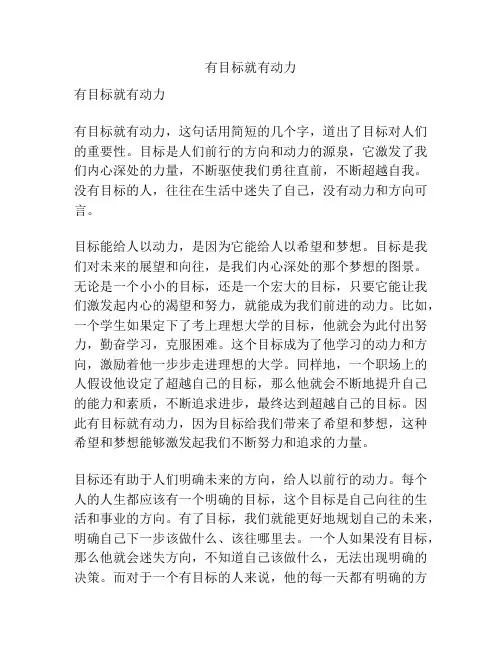 有目标就有动力

有目标就有动力

有目标就有动力，这句话用简短的几个字，道出了目标对人们的重要性。目标是人们前行的方向和动力的源泉，它激发了我们内心深处的力量，不断驱使我们勇往直前，不断超越自我。没有目标的人，往往在生活中迷失了自己，没有动力和方向可言。

目标能给人以动力，是因为它能给人以希望和梦想。目标是我们对未来的展望和向往，是我们内心深处的那个梦想的图景。无论是一个小小的目标，还是一个宏大的目标，只要它能让我们激发起内心的渴望和努力，就能成为我们前进的动力。比如，一个学生如果定下了考上理想大学的目标，他就会为此付出努力，勤奋学习，克服困难。这个目标成为了他学习的动力和方向，激励着他一步步走进理想的大学。同样地，一个职场上的人假设他设定了超越自己的目标，那么他就会不断地提升自己的能力和素质，不断追求进步，最终达到超越自己的目标。因此有目标就有动力，因为目标给我们带来了希望和梦想，这种希望和梦想能够激发起我们不断努力和追求的力量。

目标还有助于人们明确未来的方向，给人以前行的动力。每个人的人生都应该有一个明确的目标，这个目标是自己向往的生活和事业的方向。有了目标，我们就能更好地规划自己的未来，明确自己下一步该做什么、该往哪里去。一个人如果没有目标，那么他就会迷失方向，不知道自己该做什么，无法出现明确的决策。而对于一个有目标的人来说，他的每一天都有明确的方